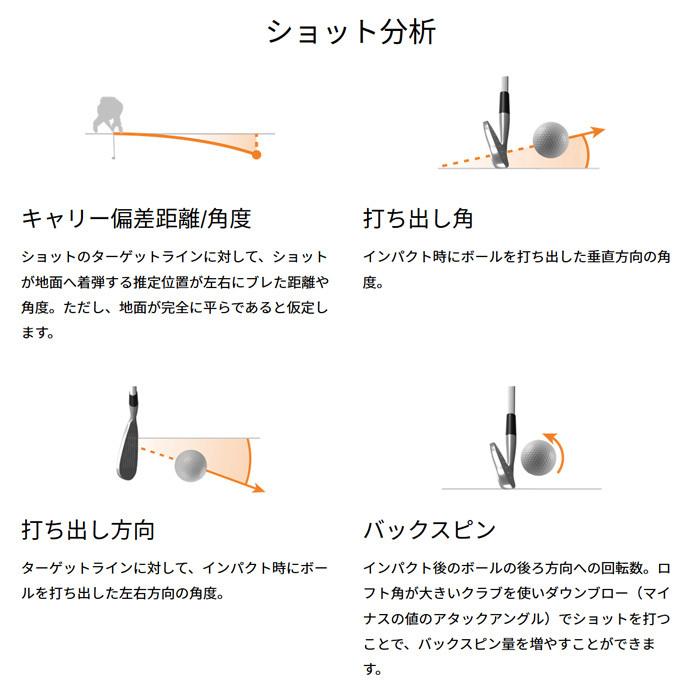 ショット分析

キャリー偏差距離/角度

ショットのターゲットラインに対して、ショットが地面へ着弾する推定位置が左右にブレた距離や角度。ただし、地面が完全に平らであると仮定します。

打ち出し角

インパクト時にボールを打ち出した垂直方向の角度。

打ち出し方向

ターゲットラインに対して、インパクト時にボールを打ち出した左右方向の角度。

バックスピン

インパクト後のボールの後ろ方向への回転数。ロフト角が大きいクラブを使いダウンブロー（マイナスの値のアタックアングル）でショットを打つことで、バックスピン量を増やすことができます。